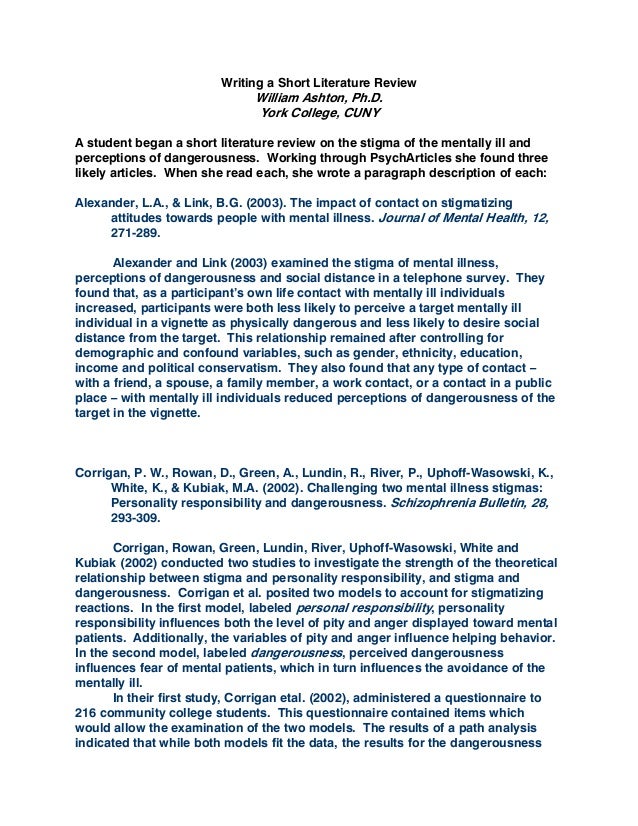 Writing a Short Literature Review
William Ashton, Ph.D.
York College, CUNY

A student began a short literature review on the stigma of the mentally ill and perceptions of dangerousness. Working through PsychArticles she found three likely articles. When she read each, she wrote a paragraph description of each:

Alexander, L.A., & Link, B.G. (2003). The impact of contact on stigmatizing attitudes towards people with mental illness. Journal of Mental Health, 12, 271-289.

Alexander and Link (2003) examined the stigma of mental illness, perceptions of dangerousness and social distance in a telephone survey. They found that, as a participant's own life contact with mentally ill individuals increased, participants were both less likely to perceive a target mentally ill individual in a vignette as physically dangerous and less likely to desire social distance from the target. This relationship remained after controlling for demographic and confound variables, such as gender, ethnicity, education, income and political conservatism. They also found that any type of contact – with a friend, a spouse, a family member, a work contact, or a contact in a public place – with mentally ill individuals reduced perceptions of dangerousness of the target in the vignette.

Corrigan, P. W., Rowan, D., Green, A., Lundin, R., River, P., Uphoff-Wasowski, K., White, K., & Kubiak, M.A. (2002). Challenging two mental illness stigmas: Personality responsibility and dangerousness. Schizophrenia Bulletin, 28, 293-309.

Corrigan, Rowan, Green, Lundin, River, Uphoff-Wasowski, White and Kubiak (2002) conducted two studies to investigate the strength of the theoretical relationship between stigma and personality responsibility, and stigma and dangerousness. Corrigan et al. posited two models to account for stigmatizing reactions. In the first model, labeled personal responsibility, personality responsibility influences both the level of pity and anger displayed toward mental patients. Additionally, the variables of pity and anger influence helping behavior. In the second model, labeled dangerousness, perceived dangerousness influences fear of mental patients, which in turn influences the avoidance of the mentally ill.

In their first study, Corrigan etal. (2002), administered a questionnaire to 216 community college students. This questionnaire contained items which would allow the examination of the two models. The results of a path analysis indicated that while both models fit the data, the results for the dangerousness